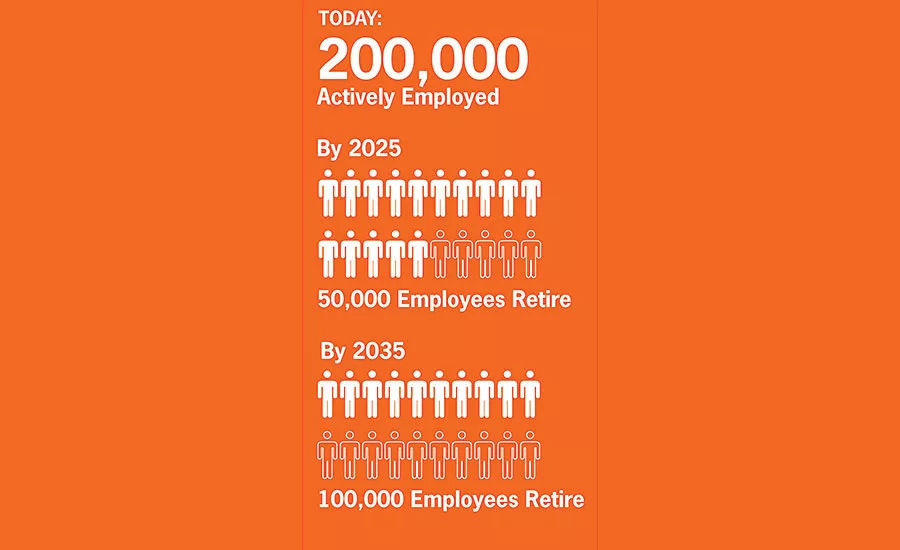 TODAY:
200,000
Actively Employed

By 2025

50,000 Employees Retire

By 2035

100,000 Employees Retire